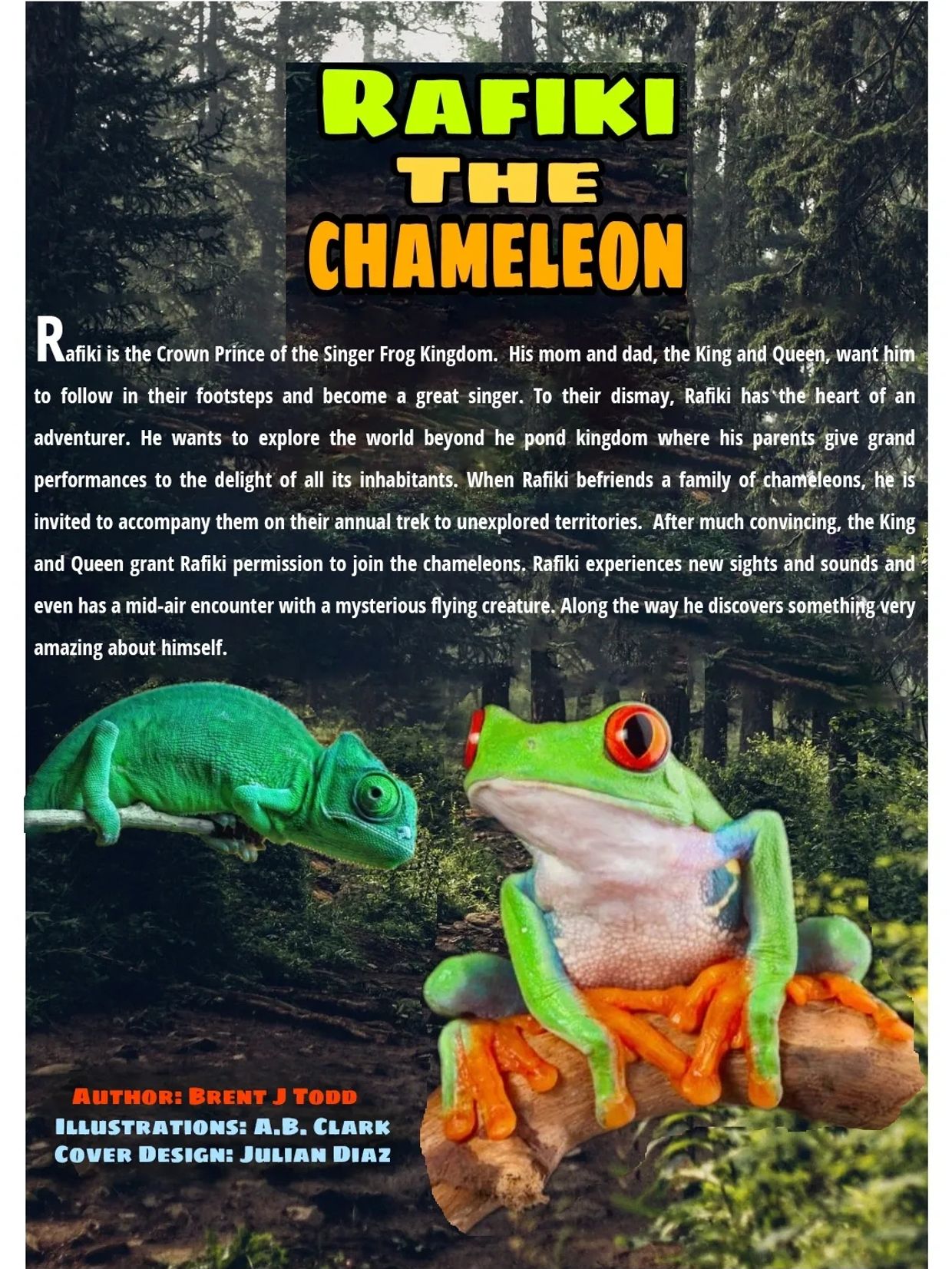 RAFIKI THE CHAMELEON

Rafiki is the Crown Prince of the Singer Frog Kingdom. His mom and dad, the King and Queen, want him to follow in their footsteps and become a great singer. To their dismay, Rafiki has the heart of an adventurer. He wants to explore the world beyond he pond kingdom where his parents give grand performances to the delight of all its inhabitants. When Rafiki befriends a family of chameleons, he is invited to accompany them on their annual trek to unexplored territories. After much convincing, the King and Queen grant Rafiki permission to join the chameleons. Rafiki experiences new sights and sounds and even has a mid-air encounter with a mysterious flying creature. Along the way he discovers something very amazing about himself.

AUTHOR: BRENT J TODD
ILLUSTRATIONS: A.B. CLARK
COVER DESIGN: JULIAN DIAZ